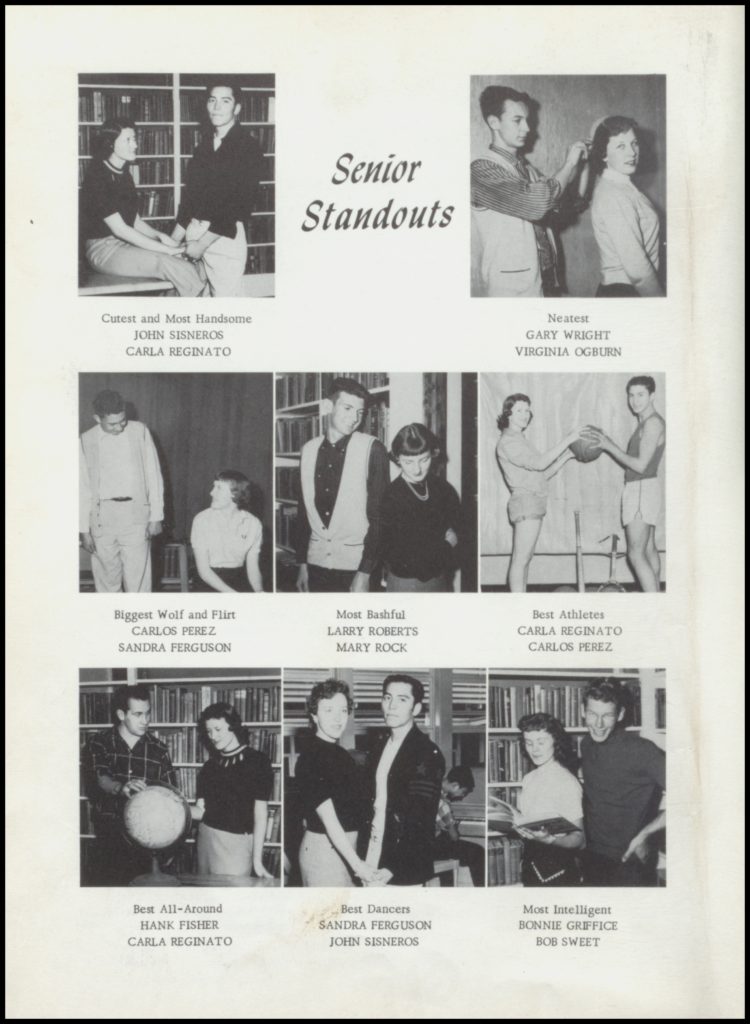 Senior Standouts

Cutest and Most Handsome
JOHN SISNEROS
CARLA REGINATO

Neatest
GARY WRIGHT
VIRGINIA OGBURN

Biggest Wolf and Flirt
CARLOS PEREZ
SANDRA FERGUSON

Most Bashful
LARRY ROBERTS
MARY ROCK

Best Athletes
CARLA REGINATO
CARLOS PEREZ

Best All-Around
HANK FISHER
CARLA REGINATO

Best Dancers
SANDRA FERGUSON
JOHN SISNEROS

Most Intelligent
BONNIE GRIFFICE
BOB SWEET